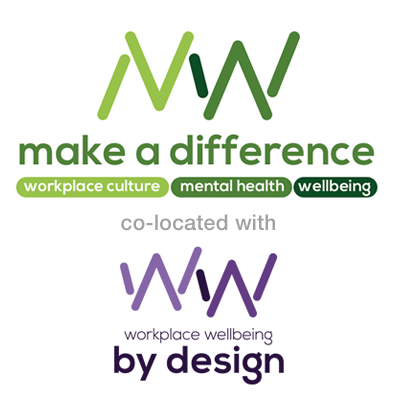 make a difference

workplace culture mental health wellbeing

co-located with

workplace wellbeing
by design